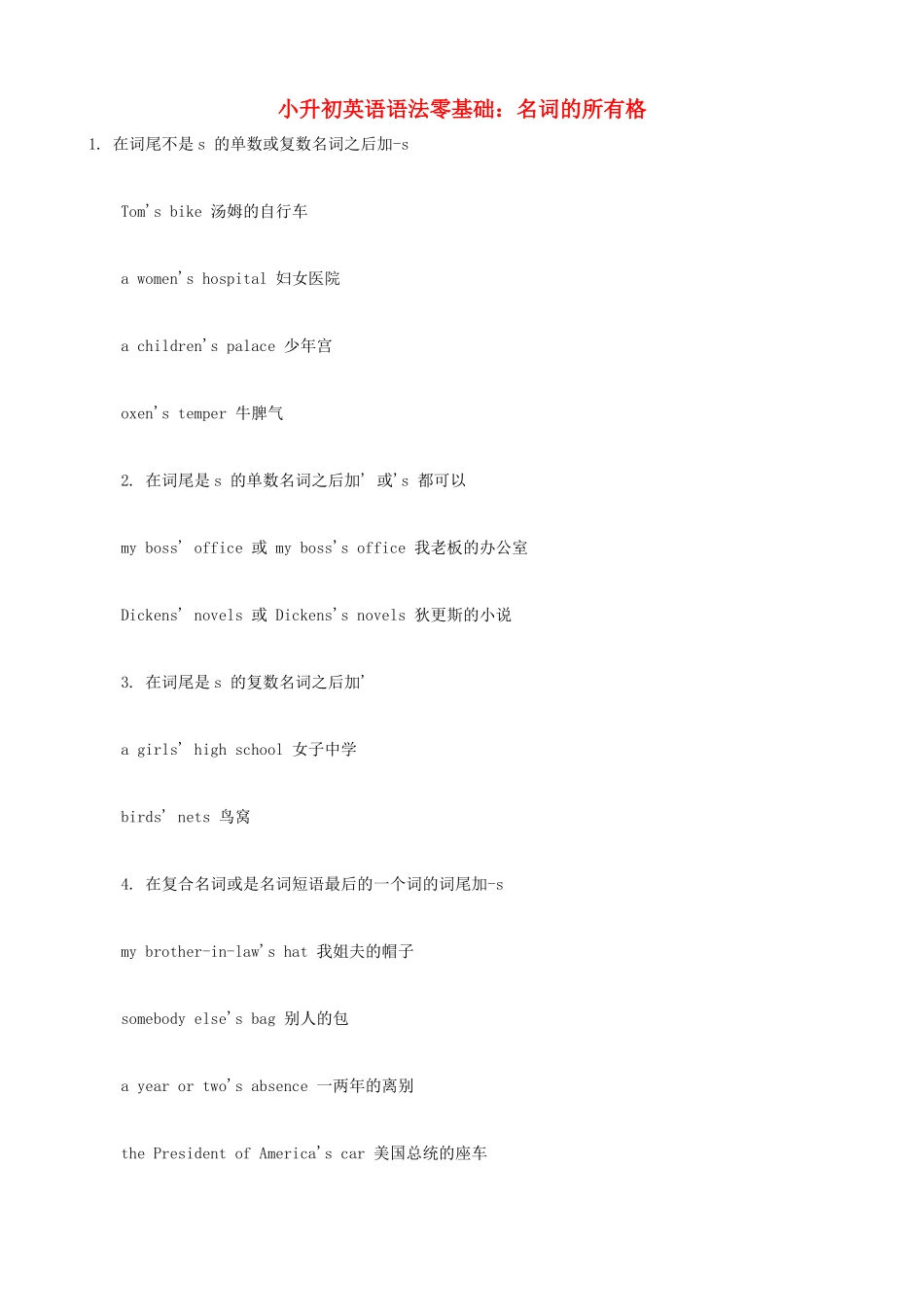 小升初英语语法零基础：名词的所有格

1. 在词尾不是 s 的单数或复数名词之后加-s

Tom's bike 汤姆的自行车

a women's hospital 妇女医院

a children's palace 少年宫

oxen's temper 牛脾气

2. 在词尾是 s 的单数名词之后加' 或's 都可以

my boss' office 或 my boss's office 我老板的办公室

Dickens' novels 或 Dickens's novels 狄更斯的小说

3. 在词尾是 s 的复数名词之后加'

a girls' high school 女子中学

birds' nets 鸟窝

4. 在复合名词或是名词短语最后的一个词的词尾加-s

my brother-in-law's hat 我姐夫的帽子

somebody else's bag 别人的包

a year or two's absence 一两年的离别

the President of America's car 美国总统的座车